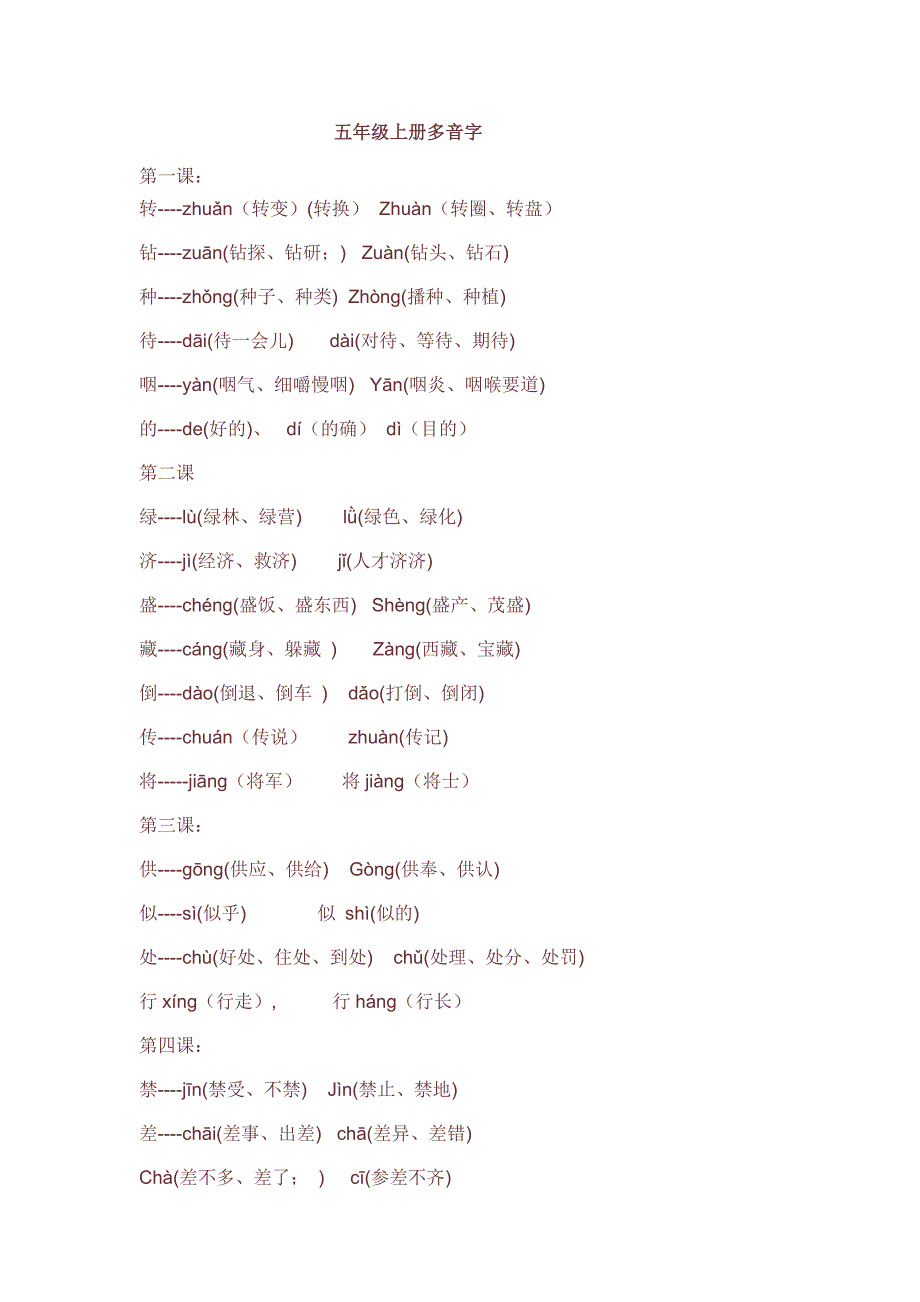 五年级上册多音字

第一课：

转----zhuǎn（转变）(转换） Zhuàn（转圈、转盘）

钻----zuān(钻探、钻研；) Zuàn(钻头、钻石)

种----zhǒng(种子、种类) Zhòng(播种、种植)

待----dāi(待一会儿) dài(对待、等待、期待)

咽----yàn(咽气、细嚼慢咽) Yān(咽炎、咽喉要道)

的----de(好的)、 dí（的确） dì（目的）

第二课

绿----lù(绿林、绿营) lǜ(绿色、绿化)

济----jì(经济、救济) jǐ(人才济济)

盛----chéng(盛饭、盛东西) Shèng(盛产、茂盛)

藏----cáng(藏身、躲藏 ) Zàng(西藏、宝藏)

倒----dào(倒退、倒车 ) dǎo(打倒、倒闭)

传----chuán（传说） zhuàn(传记)

将-----jiāng（将军） 将 jiàng（将士）

第三课：

供----gōng(供应、供给) Gòng(供奉、供认)

似----sì(似乎) 似 shì(似的)

处----chù(好处、住处、到处) chǔ(处理、处分、处罚)

行 xíng（行走）, 行 háng（行长）

第四课：

禁----jīn(禁受、不禁) Jìn(禁止、禁地)

差----chāi(差事、出差) chā(差异、差错)

Chà(差不多、差了； ) cī(参差不齐)